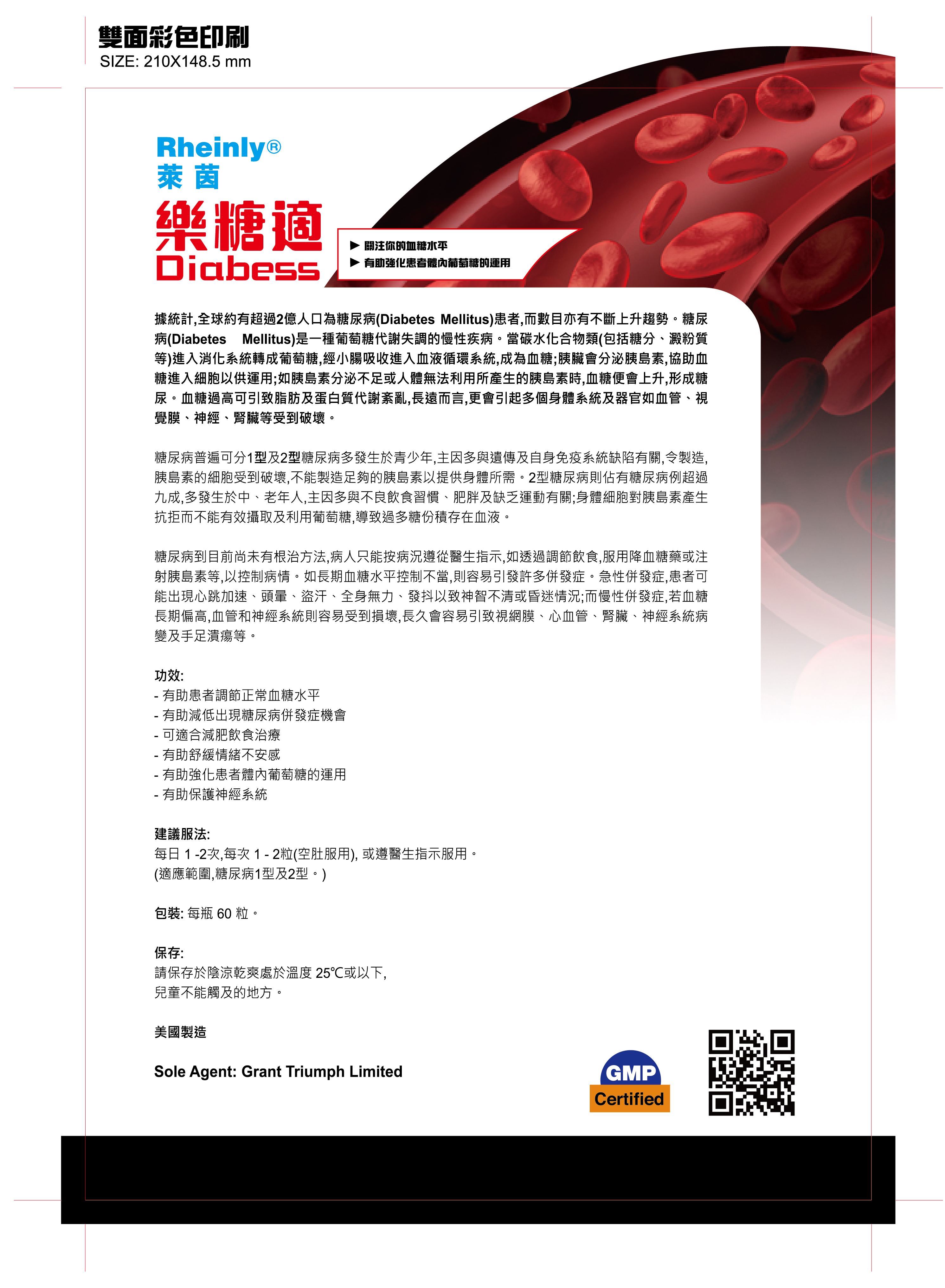 雙面彩色印刷
SIZE: 210X148.5 mm

Rheinly®
萊茵
樂糖適
Diabess

▶ 關注你的血糖水平
▶ 有助強化患者體內葡萄糖的運用

據統計,全球約有超過2億人口為糖尿病(Diabetes Mellitus)患者,而數目亦有不斷上升趨勢。糖尿病(Diabetes Mellitus)是一種葡萄糖代謝失調的慢性疾病。當碳水化合物類(包括糖分、澱粉質等)進入消化系統轉成葡萄糖,經小腸吸收進入血液循環系統,成為血糖;胰臟會分泌胰島素,協助血糖進入細胞以供運用;如胰島素分泌不足或人體無法利用所產生的胰島素時,血糖便會上升,形成糖尿。血糖過高可引致脂肪及蛋白質代謝紊亂,長遠而言,更會引起多個身體系統及器官如血管、視覺膜、神經、腎臟等受到破壞。

糖尿病普遍可分1型及2型糖尿病多發生於青少年,主因多與遺傳及自身免疫系統缺陷有關,令製造,胰島素的細胞受到破壞,不能製造足夠的胰島素以提供身體所需。2型糖尿病則佔有糖尿病例超過九成,多發生於中、老年人,主因多與不良飲食習慣、肥胖及缺乏運動有關;身體細胞對胰島素產生抗拒而不能有效攝取及利用葡萄糖,導致過多糖份積存在血液。

糖尿病到目前尚未有根治方法,病人只能按病況遵從醫生指示,如透過調節飲食,服用降血糖藥或注射胰島素等,以控制病情。如長期血糖水平控制不當,則容易引發許多併發症。急性併發症,患者可能出現心跳加速、頭暈、盜汗、全身無力、發抖以致神智不清或昏迷情況;而慢性併發症,若血糖長期偏高,血管和神經系統則容易受到損壞,長久會容易引致視網膜、心血管、腎臟、神經系統病變及手足潰瘍等。

功效:
- 有助患者調節正常血糖水平
- 有助減低出現糖尿病併發症機會
- 可適合減肥飲食治療
- 有助舒緩情緒不安感
- 有助強化患者體內葡萄糖的運用
- 有助保護神經系統

建議服法:
每日 1 -2次,每次 1 - 2粒(空肚服用), 或遵醫生指示服用。
(適應範圍,糖尿病1型及2型。)

包裝: 每瓶 60 粒。

保存:
請保存於陰涼乾爽處於溫度 25℃或以下,
兒童不能觸及的地方。

美國製造

Sole Agent: Grant Triumph Limited

GMP
Certified